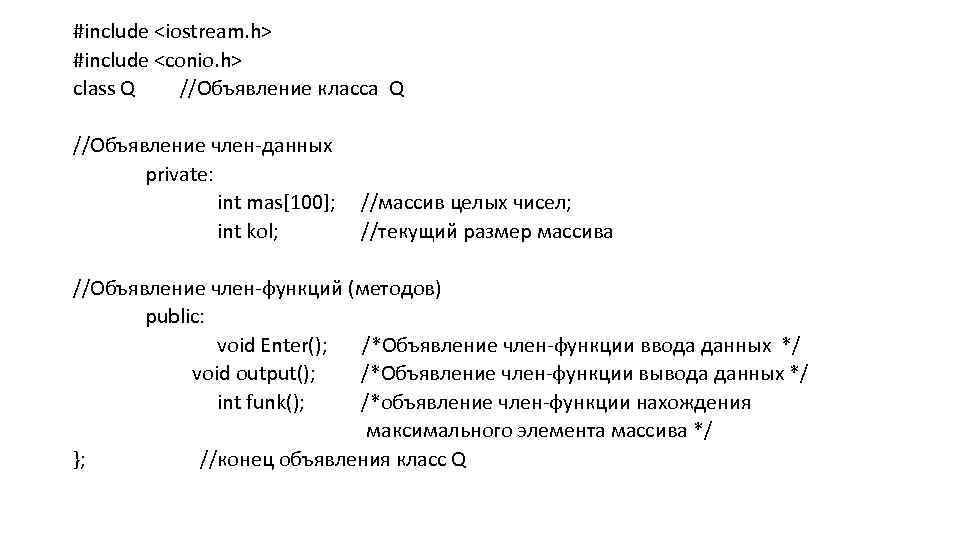 #include <iostream.h>
#include <conio.h>
class Q //Объявление класса Q

//Объявление член-данных
private:
int mas[100]; //массив целых чисел;
int kol; //текущий размер массива

//Объявление член-функций (методов)
public:
void Enter(); /*Объявление член-функции ввода данных */
void output(); /*Объявление член-функции вывода данных */
int funk(); /*объявление член-функции нахождения максимального элемента массива */
}; //конец объявления класс Q